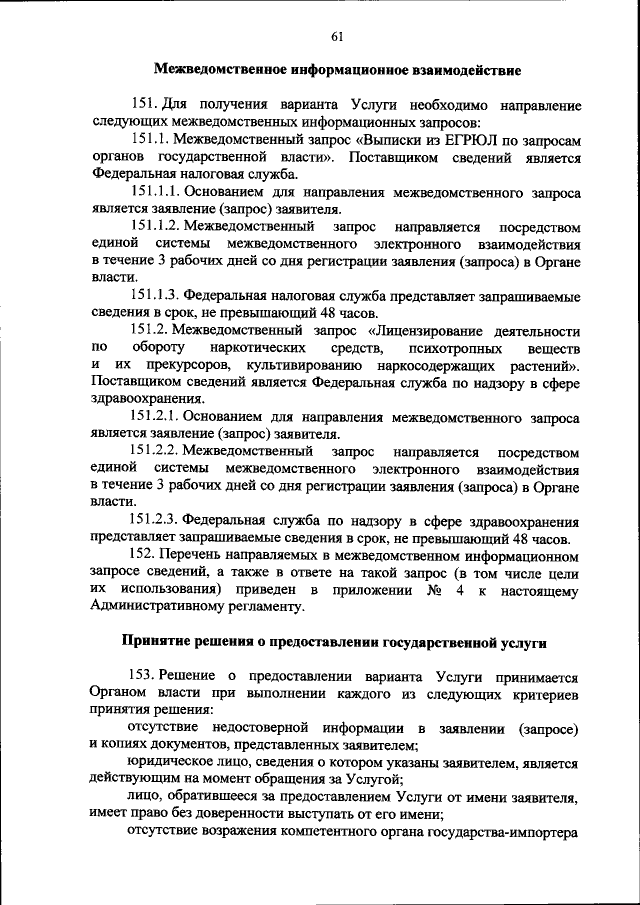 61

Межведомственное информационное взаимодействие

151. Для получения варианта Услуги необходимо направление следующих межведомственных информационных запросов:

151.1. Межведомственный запрос «Выписки из ЕГРЮЛ по запросам органов государственной власти». Поставщиком сведений является Федеральная налоговая служба.

151.1.1. Основанием для направления межведомственного запроса является заявление (запрос) заявителя.

151.1.2. Межведомственный запрос направляется посредством единой системы межведомственного электронного взаимодействия в течение 3 рабочих дней со дня регистрации заявления (запроса) в Органе власти.

151.1.3. Федеральная налоговая служба представляет запрашиваемые сведения в срок, не превышающий 48 часов.

151.2. Межведомственный запрос «Лицензирование деятельности по обороту наркотических средств, психотропных веществ и их прекурсоров, культивированию наркосодержащих растений». Поставщиком сведений является Федеральная служба по надзору в сфере здравоохранения.

151.2.1. Основанием для направления межведомственного запроса является заявление (запрос) заявителя.

151.2.2. Межведомственный запрос направляется посредством единой системы межведомственного электронного взаимодействия в течение 3 рабочих дней со дня регистрации заявления (запроса) в Органе власти.

151.2.3. Федеральная служба по надзору в сфере здравоохранения представляет запрашиваемые сведения в срок, не превышающий 48 часов.

152. Перечень направляемых в межведомственном информационном запросе сведений, а также в ответе на такой запрос (в том числе цели их использования) приведен в приложении № 4 к настоящему Административному регламенту.

Принятие решения о предоставлении государственной услуги

153. Решение о предоставлении варианта Услуги принимается Органом власти при выполнении каждого из следующих критериев принятия решения:

отсутствие недостоверной информации в заявлении (запросе) и копиях документов, представленных заявителем;

юридическое лицо, сведения о котором указаны заявителем, является действующим на момент обращения за Услугой;

лицо, обратившееся за предоставлением Услуги от имени заявителя, имеет право без доверенности выступать от его имени;

отсутствие возражения компетентного органа государства-импортера